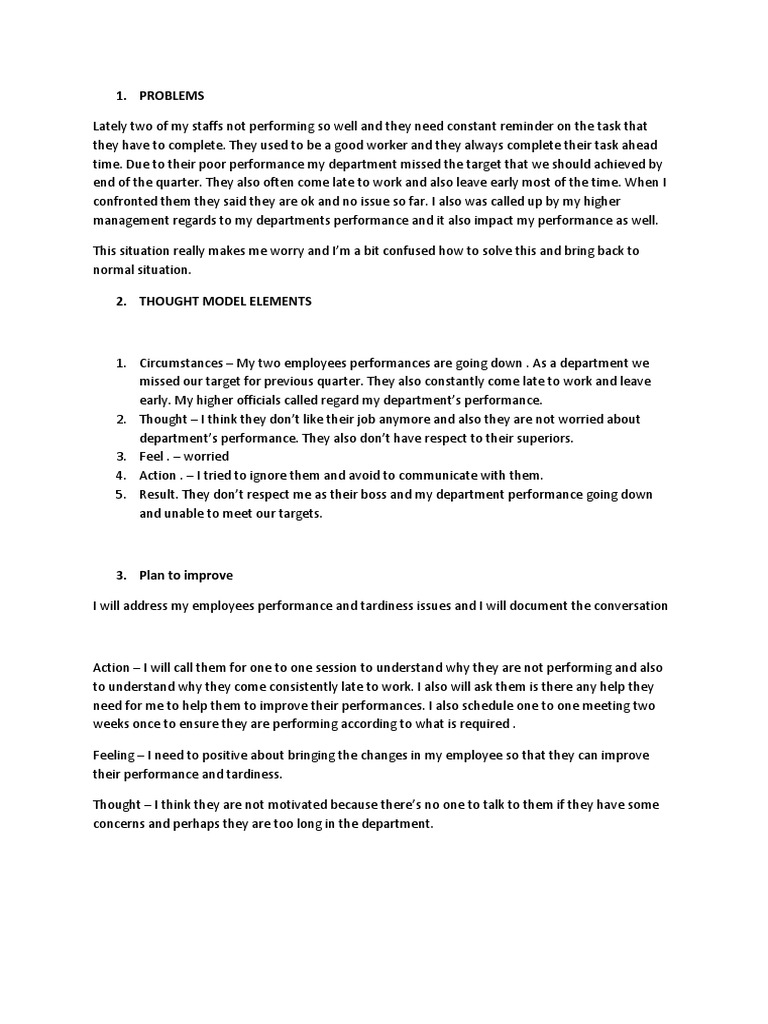 1. PROBLEMS

Lately two of my staffs not performing so well and they need constant reminder on the task that they have to complete. They used to be a good worker and they always complete their task ahead time. Due to their poor performance my department missed the target that we should achieved by end of the quarter. They also often come late to work and also leave early most of the time. When I confronted them they said they are ok and no issue so far. I also was called up by my higher management regards to my departments performance and it also impact my performance as well.

This situation really makes me worry and I'm a bit confused how to solve this and bring back to normal situation.

2. THOUGHT MODEL ELEMENTS

1. Circumstances – My two employees performances are going down . As a department we missed our target for previous quarter. They also constantly come late to work and leave early. My higher officials called regard my department's performance.
2. Thought – I think they don't like their job anymore and also they are not worried about department's performance. They also don't have respect to their superiors.
3. Feel . – worried
4. Action . – I tried to ignore them and avoid to communicate with them.
5. Result. They don't respect me as their boss and my department performance going down and unable to meet our targets.

3. Plan to improve

I will address my employees performance and tardiness issues and I will document the conversation

Action – I will call them for one to one session to understand why they are not performing and also to understand why they come consistently late to work. I also will ask them is there any help they need for me to help them to improve their performances. I also schedule one to one meeting two weeks once to ensure they are performing according to what is required .

Feeling – I need to positive about bringing the changes in my employee so that they can improve their performance and tardiness.

Thought – I think they are not motivated because there's no one to talk to them if they have some concerns and perhaps they are too long in the department.